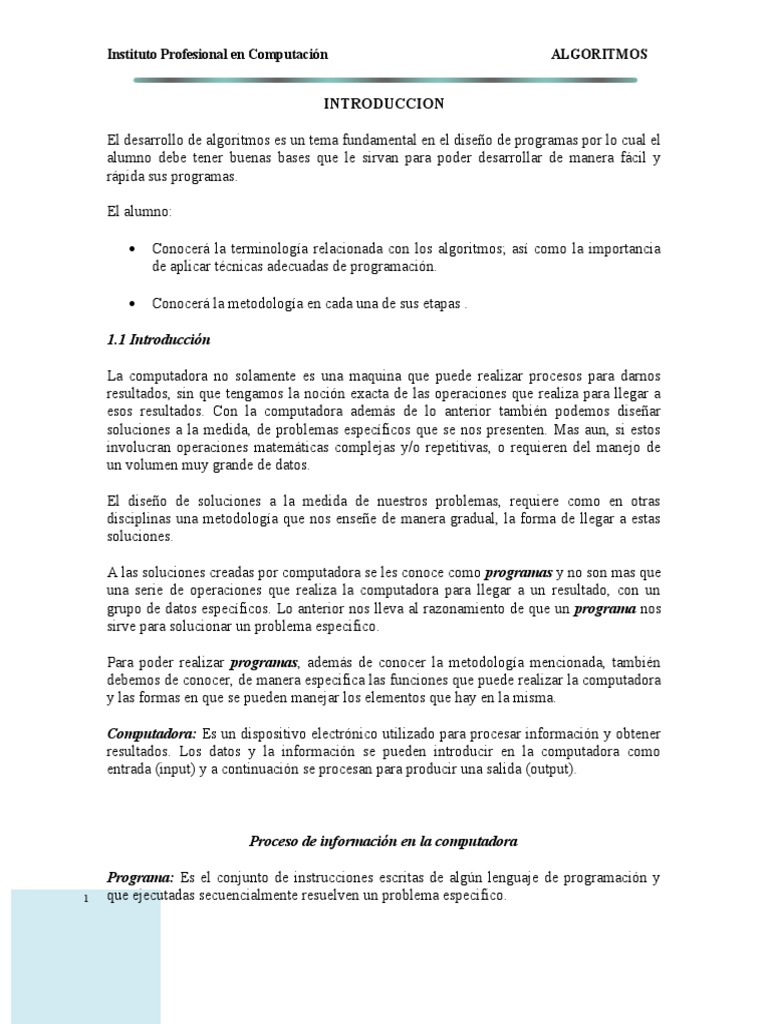 Instituto Profesional en Computación ALGORITMOS

INTRODUCCION

El desarrollo de algoritmos es un tema fundamental en el diseño de programas por lo cual el alumno debe tener buenas bases que le sirvan para poder desarrollar de manera fácil y rápida sus programas.

El alumno:

• Conocerá la terminología relacionada con los algoritmos; así como la importancia de aplicar técnicas adecuadas de programación.

• Conocerá la metodología en cada una de sus etapas .

1.1 Introducción

La computadora no solamente es una maquina que puede realizar procesos para darnos resultados, sin que tengamos la noción exacta de las operaciones que realiza para llegar a esos resultados. Con la computadora además de lo anterior también podemos diseñar soluciones a la medida, de problemas específicos que se nos presenten. Mas aun, si estos involucran operaciones matemáticas complejas y/o repetitivas, o requieren del manejo de un volumen muy grande de datos.

El diseño de soluciones a la medida de nuestros problemas, requiere como en otras disciplinas una metodología que nos enseñe de manera gradual, la forma de llegar a estas soluciones.

A las soluciones creadas por computadora se les conoce como programas y no son mas que una serie de operaciones que realiza la computadora para llegar a un resultado, con un grupo de datos específicos. Lo anterior nos lleva al razonamiento de que un programa nos sirve para solucionar un problema especifico.

Para poder realizar programas, además de conocer la metodología mencionada, también debemos de conocer, de manera especifica las funciones que puede realizar la computadora y las formas en que se pueden manejar los elementos que hay en la misma.

Computadora: Es un dispositivo electrónico utilizado para procesar información y obtener resultados. Los datos y la información se pueden introducir en la computadora como entrada (input) y a continuación se procesan para producir una salida (output).

Proceso de información en la computadora

Programa: Es el conjunto de instrucciones escritas de algún lenguaje de programación y que ejecutadas secuencialmente resuelven un problema especifico.

1